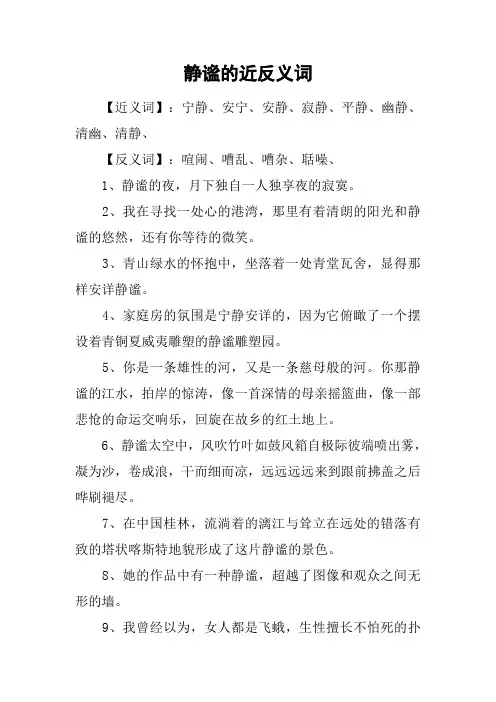 静谧的近反义词

【近义词】：宁静、安宁、安静、寂静、平静、幽静、清幽、清静、

【反义词】：喧闹、嘈乱、嘈杂、聒噪、

1、静谧的夜，月下独自一人独享夜的寂寞。

2、我在寻找一处心的港湾，那里有着清朗的阳光和静谧的悠然，还有你等待的微笑。

3、青山绿水的怀抱中，坐落着一处青堂瓦舍，显得那样安详静谧。

4、家庭房的氛围是宁静安详的，因为它俯瞰了一个摆设着青铜夏威夷雕塑的静谧雕塑园。

5、你是一条雄性的河，又是一条慈母般的河。你那静谧的江水，拍岸的惊涛，像一首深情的母亲摇篮曲，像一部悲怆的命运交响乐，回旋在故乡的红土地上。

6、静谧太空中，风吹竹叶如鼓风箱自极际彼端喷出雾，凝为沙，卷成浪，干而细而凉，远远远远来到跟前拂盖之后哗刷褪尽。

7、在中国桂林，流淌着的漓江与耸立在远处的错落有致的塔状喀斯特地貌形成了这片静谧的景色。

8、她的作品中有一种静谧，超越了图像和观众之间无形的墙。

9、我曾经以为，女人都是飞蛾，生性擅长不怕死的扑